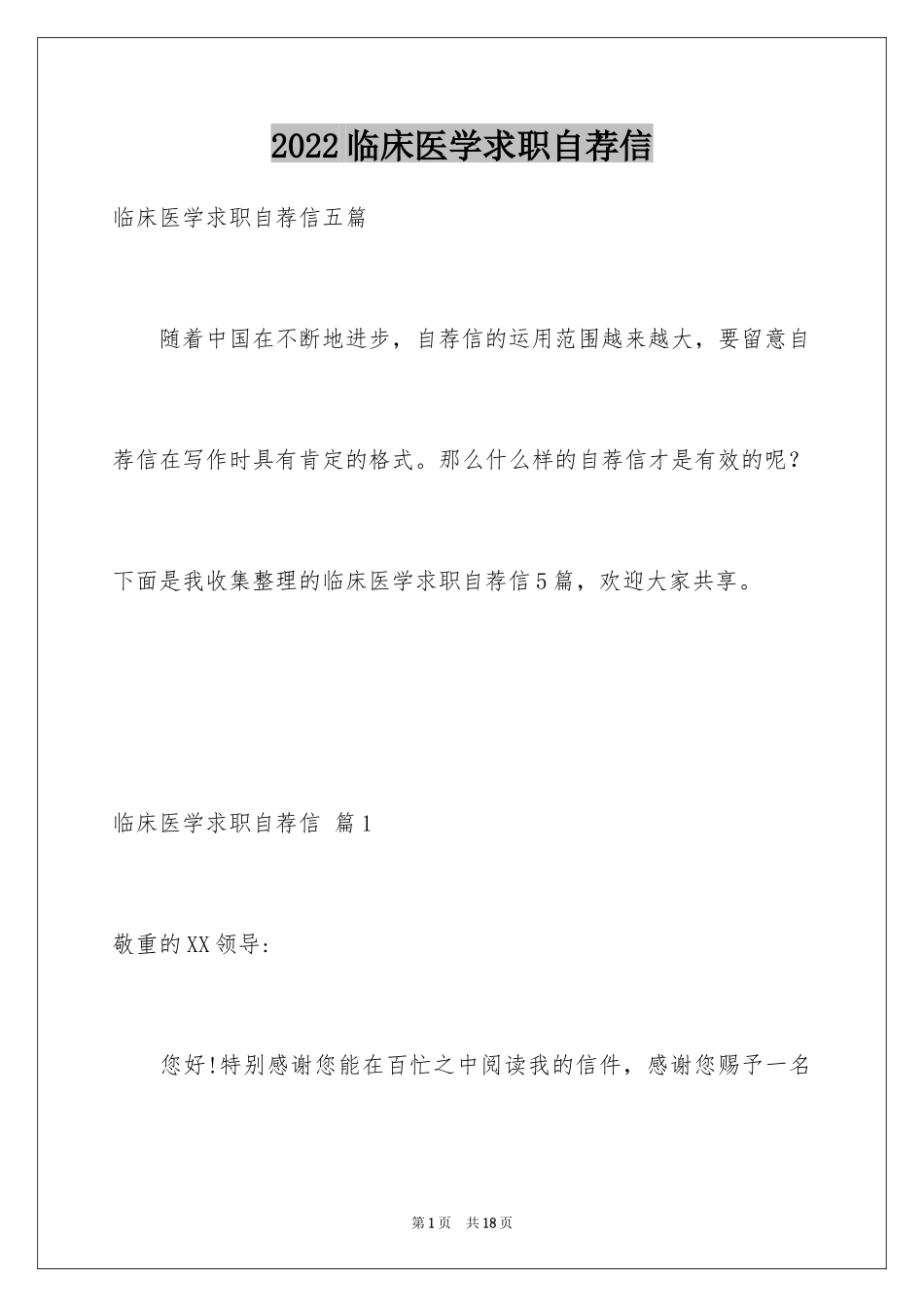 2022临床医学求职自荐信

临床医学求职自荐信五篇

随着中国在不断地进步，自荐信的运用范围越来越大，要留意自荐信在写作时具有肯定的格式。那么什么样的自荐信才是有效的呢？下面是我收集整理的临床医学求职自荐信5篇，欢迎大家共享。

临床医学求职自荐信 篇1

敬重的XX领导：

您好!特别感谢您能在百忙之中阅读我的信件，感谢您赐予一名

第1页 共18页